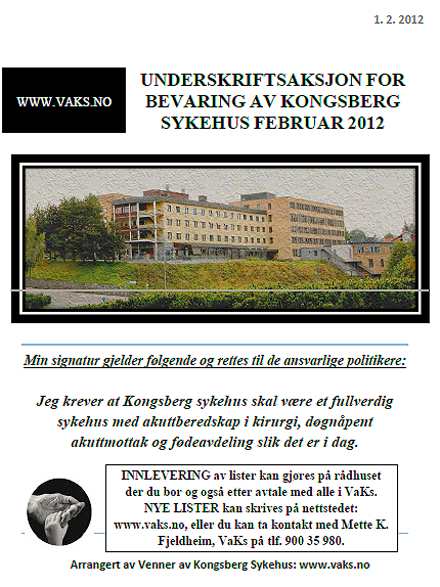 1. 2. 2012

WWW.VAKS.NO

UNDERSKRIFTSAKSJON FOR BEVARING AV KONGSBERG SYKEHUS FEBRUAR 2012

Min signatur gjelder følgende og rettes til de ansvarlige politikere:

Jeg krever at Kongsberg sykehus skal være et fullverdig sykehus med akuttberedskap i kirurgi, døgnåpent akuttmottak og fødeavdeling slik det er i dag.

INNLEVERING av lister kan gjøres på rådhuset der du bor og også etter avtale med alle i VaKs. NYE LISTER kan skrives på nettstedet: www.vaks.no, eller du kan ta kontakt med Mette K. Fjeldheim, VaKs på tlf. 900 35 980.

Arrangert av Venner av Kongsberg Sykehus: www.vaks.no